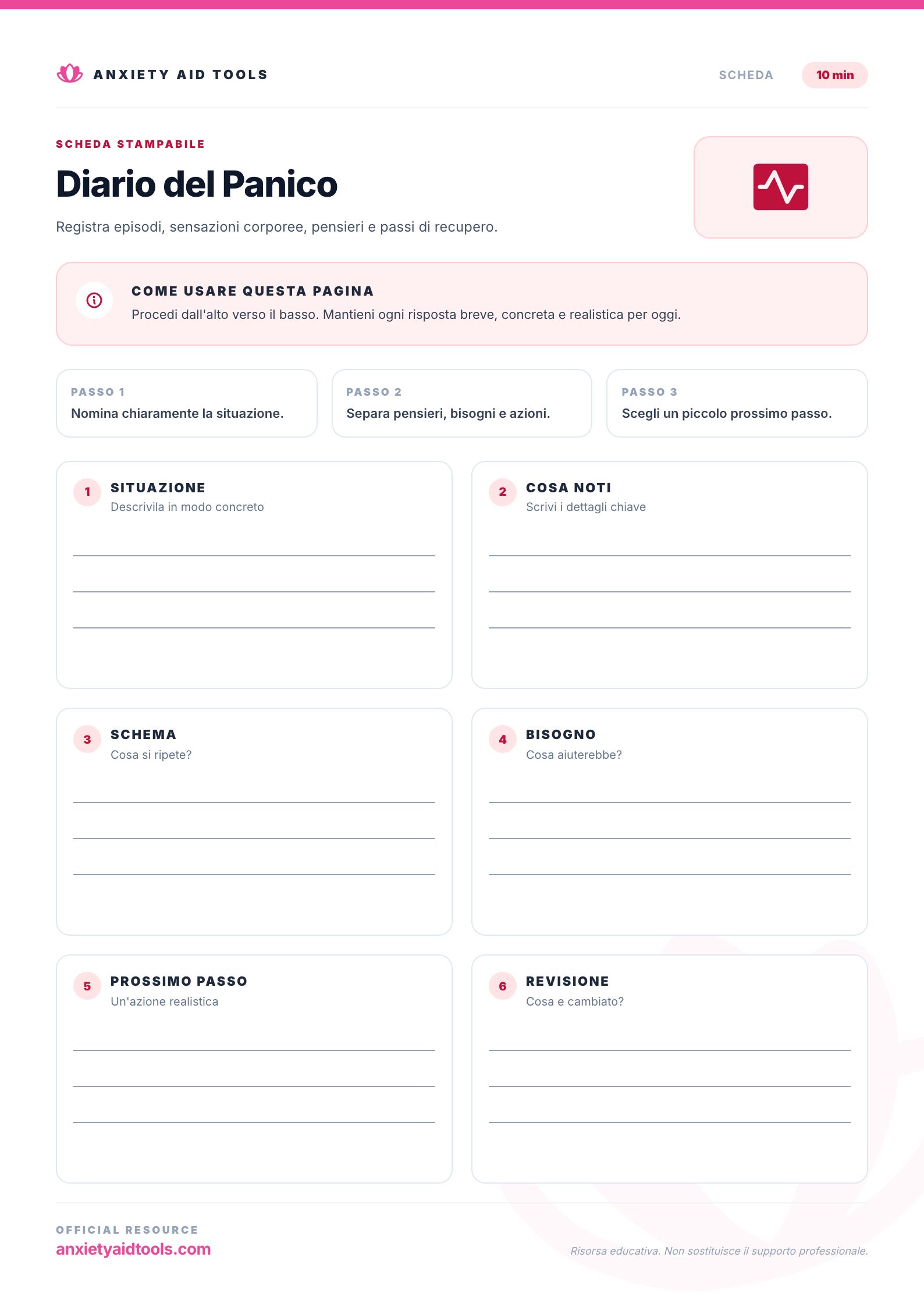 ANXIETY AID TOOLS

SCHEDA 10 min

SCHEDA STAMPABILE

Diario del Panico

Registra episodi, sensazioni corporee, pensieri e passi di recupero.

COME USARE QUESTA PAGINA
Procedi dall'alto verso il basso. Mantieni ogni risposta breve, concreta e realistica per oggi.

PASSO 1
Nomina chiaramente la situazione.

PASSO 2
Separa pensieri, bisogni e azioni.

PASSO 3
Scegli un piccolo prossimo passo.

1 SITUAZIONE
Descrivila in modo concreto

2 COSA NOTI
Scrivi i dettagli chiave

3 SCHEMA
Cosa si ripete?

4 BISOGNO
Cosa aiuterebbe?

5 PROSSIMO PASSO
Un'azione realistica

6 REVISIONE
Cosa e cambiato?

OFFICIAL RESOURCE
anxietyaidtools.com

Risorsa educativa. Non sostituisce il supporto professionale.